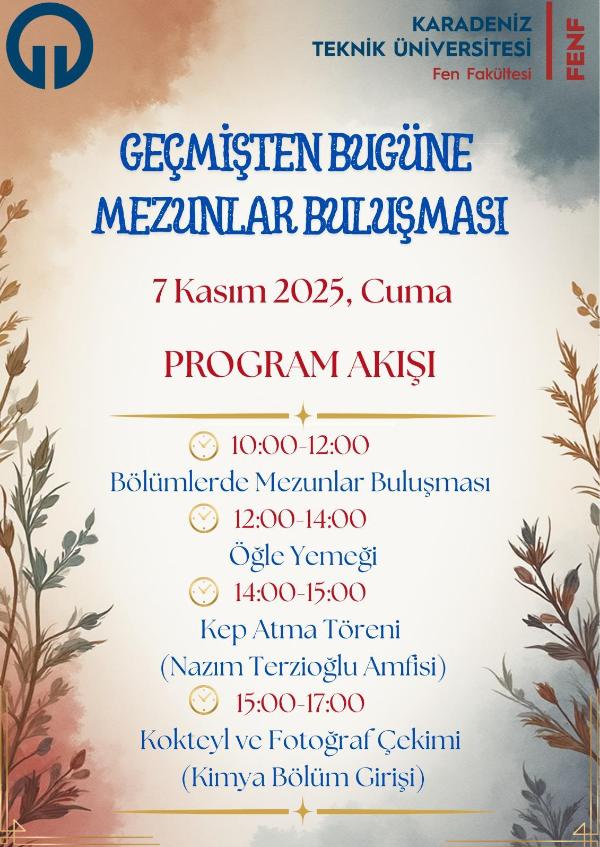 KARADENİZ
TEKNİK ÜNİVERSİTESİ
Fen Fakültesi

FENF

GEÇMİŞTEN BUGÜNE
MEZUNLAR BULUŞMASI

7 Kasım 2025, Cuma

PROGRAM AKIŞI

10:00-12:00
Bölümlerde Mezunlar Buluşması

12:00-14:00
Öğle Yemeği

14:00-15:00
Kep Atma Töreni
(Nazım Terzioğlu Amfisi)

15:00-17:00
Kokteyl ve Fotoğraf Çekimi
(Kimya Bölüm Girişi)